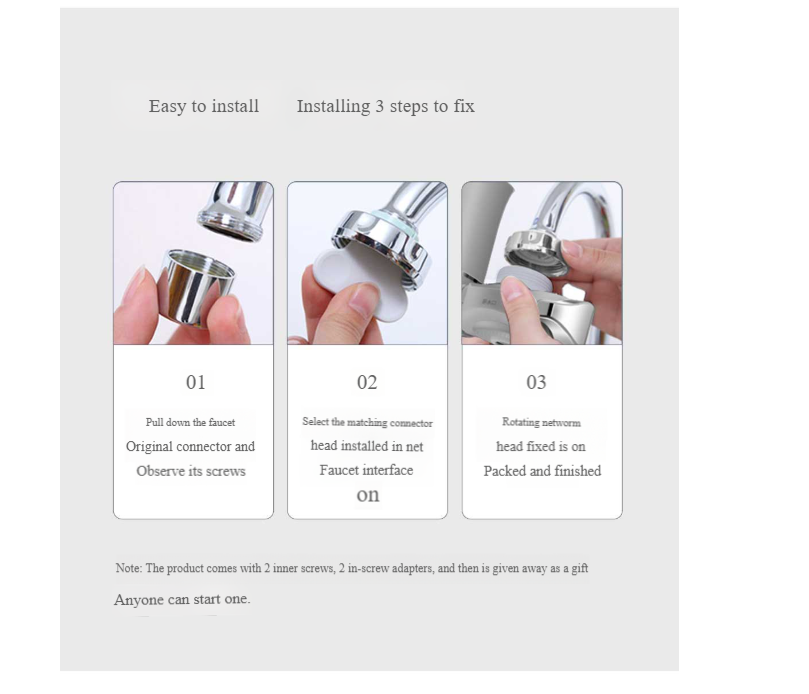 Easy to install Installing 3 steps to fix

01

Pull down the faucet
Original connector and
Observe its screws

02

Select the matching connector
head installed in net
Faucet interface
on

03

Rotating networm
head fixed is on
Packed and finished

Note: The product comes with 2 inner screws, 2 in-screw adapters, and then is given away as a gift

Anyone can start one.